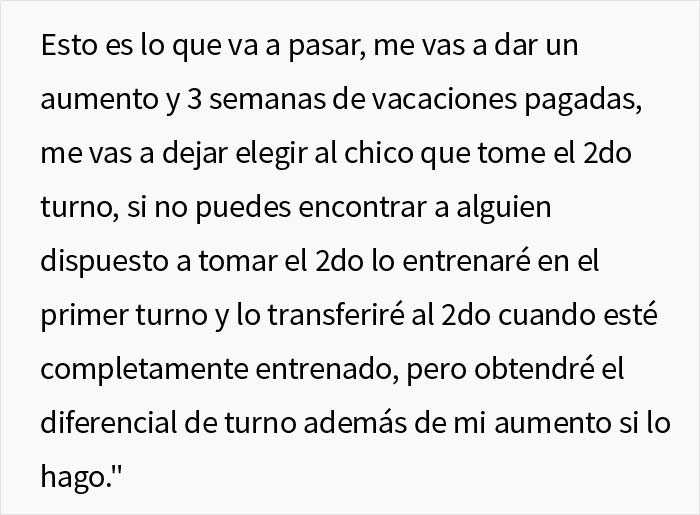 Esto es lo que va a pasar, me vas a dar un aumento y 3 semanas de vacaciones pagadas, me vas a dejar elegir al chico que tome el 2do turno, si no puedes encontrar a alguien dispuesto a tomar el 2do lo entrenaré en el primer turno y lo transferiré al 2do cuando esté completamente entrenado, pero obtendré el diferencial de turno además de mi aumento si lo hago."